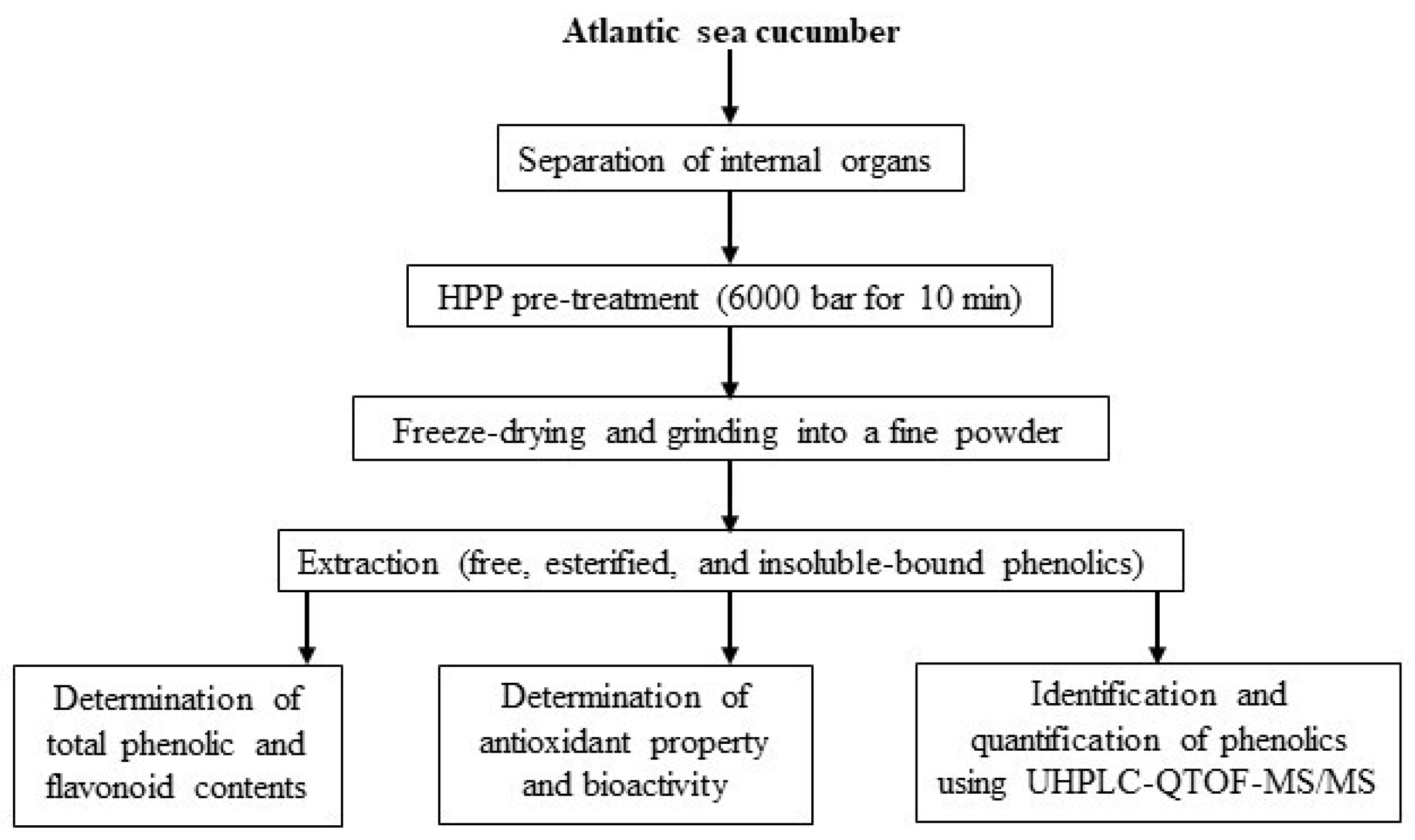 Atlantic sea cucumber

Separation of internal organs

HPP pre-treatment (6000 bar for 10 min)

Freeze-drying and grinding into a fine powder

Extraction (free, esterified, and insoluble-bound phenolics)

Determination of total phenolic and flavonoid contents

Determination of antioxidant property and bioactivity

Identification and quantification of phenolics using UHPLC-QTOF-MS/MS